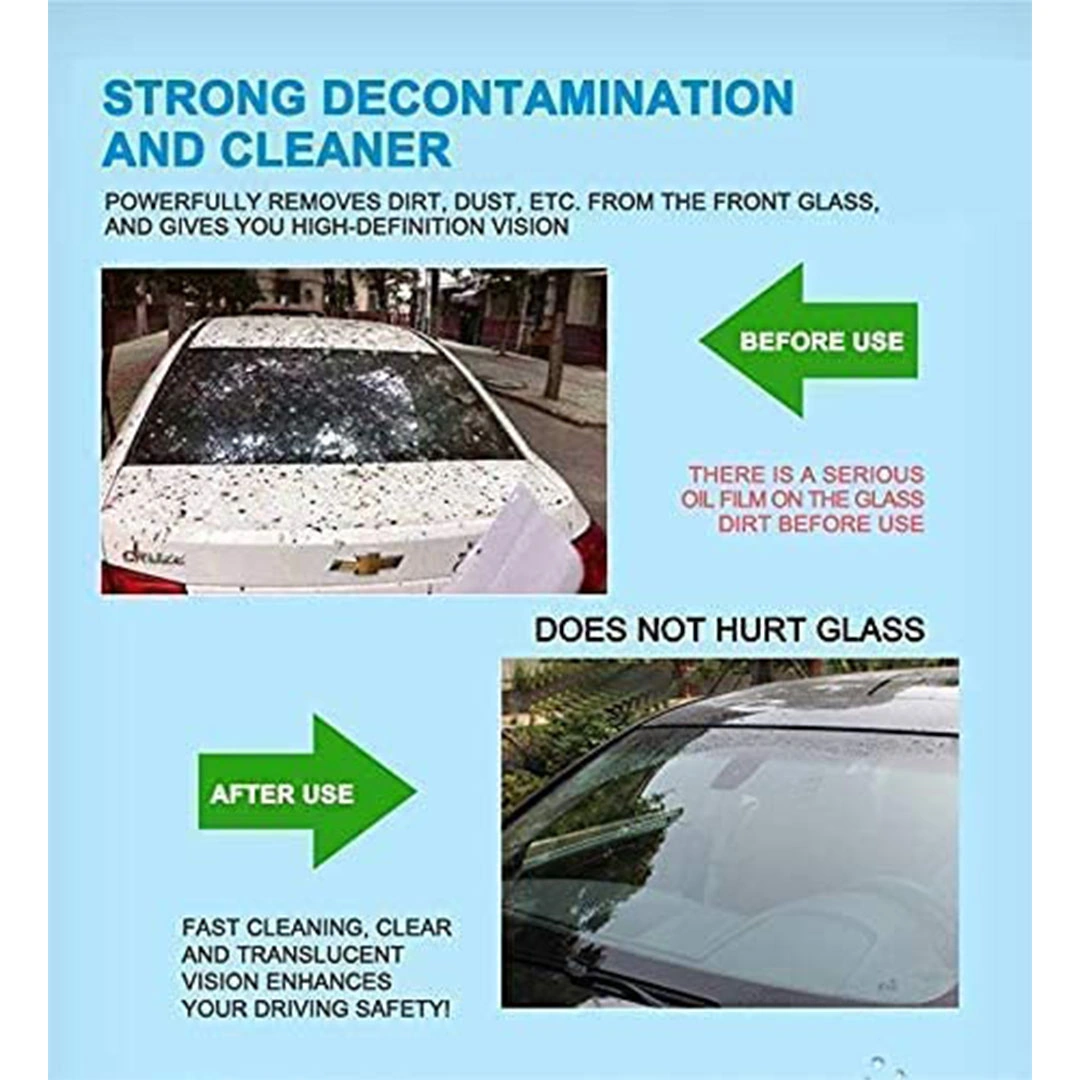 STRONG DECONTAMINATION AND CLEANER

POWERFULLY REMOVES DIRT, DUST, ETC. FROM THE FRONT GLASS, AND GIVES YOU HIGH-DEFINITION VISION

BEFORE USE

THERE IS A SERIOUS OIL FILM ON THE GLASS DIRT BEFORE USE

DOES NOT HURT GLASS

AFTER USE

FAST CLEANING, CLEAR AND TRANSLUCENT VISION ENHANCES YOUR DRIVING SAFETY!